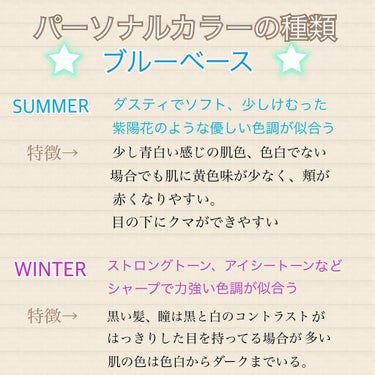 パーソナルカラーの種類
ブルーベース

SUMMER
ダスティでソフト、少しけむった紫陽花のような優しい色調が似合う

特徴→
少し青白い感じの肌色、色白でない場合でも肌に黄色味が少なく、頬が赤くなりやすい。
目の下にクマができやすい

WINTER
ストロングトーン、アイシートーンなどシャープで力強い色調が似合う

特徴→
黒い髪、瞳は黒と白のコントラストがはっきりした目を持ってる場合が多い
肌の色は色白からダークまでいる。